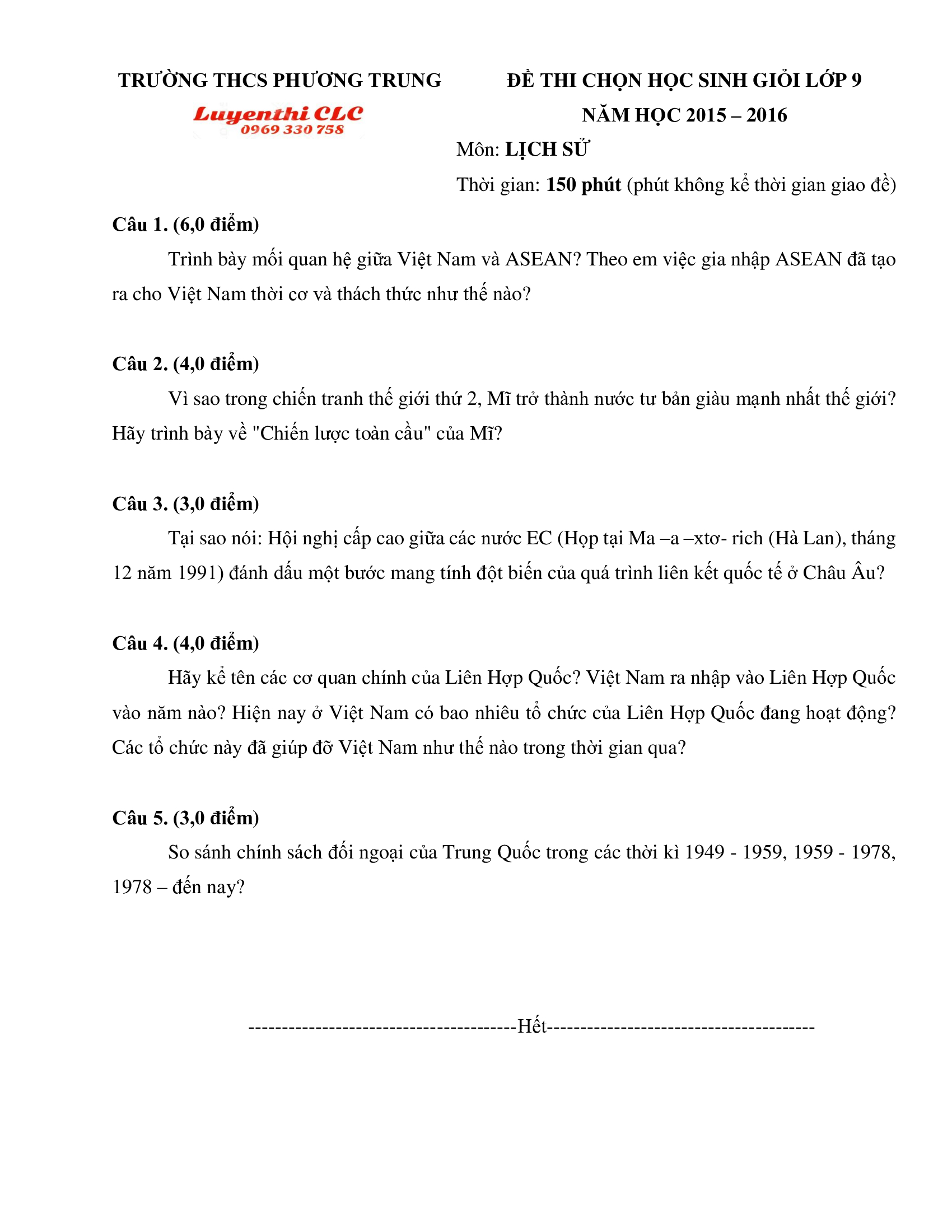 TRƯỜNG THCS PHƯƠNG TRUNG

Luyenthi CLC
0969 330 758

ĐỀ THI CHỌN HỌC SINH GIỎI LỚP 9
NĂM HỌC 2015 – 2016
Môn: LỊCH SỬ
Thời gian: 150 phút (phút không kể thời gian giao đề)

Câu 1. (6,0 điểm)

Trình bày mối quan hệ giữa Việt Nam và ASEAN? Theo em việc gia nhập ASEAN đã tạo ra cho Việt Nam thời cơ và thách thức như thế nào?

Câu 2. (4,0 điểm)

Vì sao trong chiến tranh thế giới thứ 2, Mĩ trở thành nước tư bản giàu mạnh nhất thế giới? Hãy trình bày về "Chiến lược toàn cầu" của Mĩ?

Câu 3. (3,0 điểm)

Tại sao nói: Hội nghị cấp cao giữa các nước EC (Họp tại Ma –a –xtơ- rich (Hà Lan), tháng 12 năm 1991) đánh dấu một bước mang tính đột biến của quá trình liên kết quốc tế ở Châu Âu?

Câu 4. (4,0 điểm)

Hãy kể tên các cơ quan chính của Liên Hợp Quốc? Việt Nam ra nhập vào Liên Hợp Quốc vào năm nào? Hiện nay ở Việt Nam có bao nhiêu tổ chức của Liên Hợp Quốc đang hoạt động? Các tổ chức này đã giúp đỡ Việt Nam như thế nào trong thời gian qua?

Câu 5. (3,0 điểm)

So sánh chính sách đối ngoại của Trung Quốc trong các thời kì 1949 - 1959, 1959 - 1978, 1978 – đến nay?

---------------------------------------Hết---------------------------------------